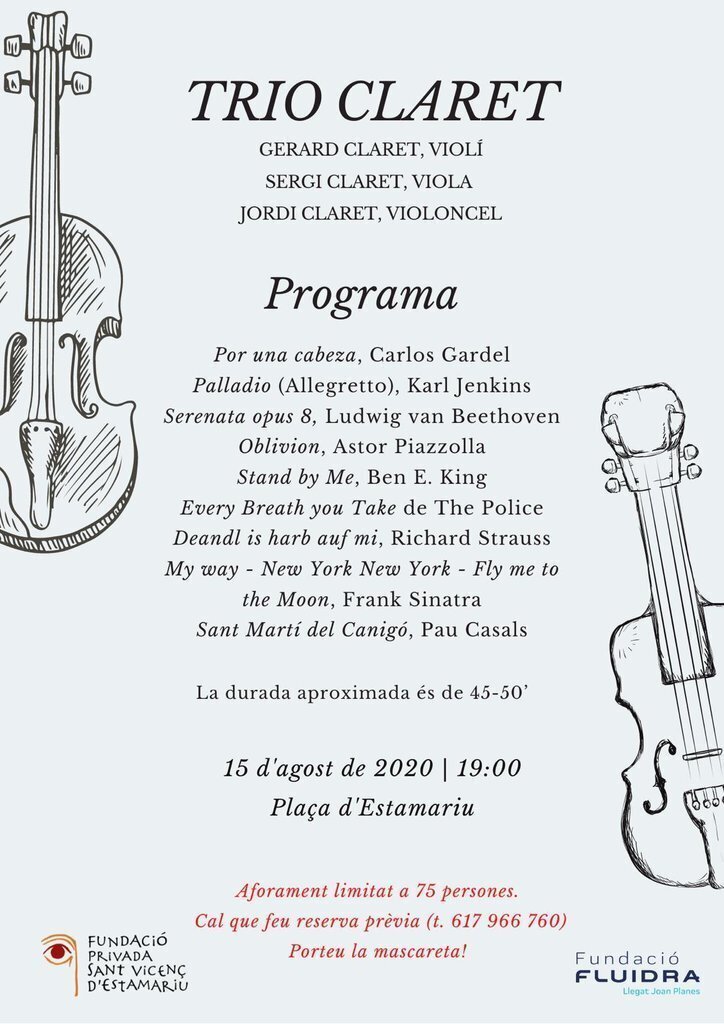 TRIO CLARET

GERARD CLARET, VIOLÍ
SERGI CLARET, VIOLA
JORDI CLARET, VIOLONCEL

Programa

Por una cabeza, Carlos Gardel
Palladio (Allegretto), Karl Jenkins
Serenata opus 8, Ludwig van Beethoven
Oblivion, Astor Piazzolla
Stand by Me, Ben E. King
Every Breath you Take de The Police
Deandl is harb auf mi, Richard Strauss
My way - New York New York - Fly me to the Moon, Frank Sinatra
Sant Martí del Canigó, Pau Casals

La durada aproximada és de 45-50'

15 d'agost de 2020 | 19:00
Plaça d'Estamariu

Aforament limitat a 75 persones.
Cal que feu reserva prèvia (t. 617 966 760)
Porteu la mascareta!

FUNDACIÓ
PRIVADA
SANT VICENÇ
D'ESTAMARIU

Fundació
FLUIDRA
Llegat Joan Planes